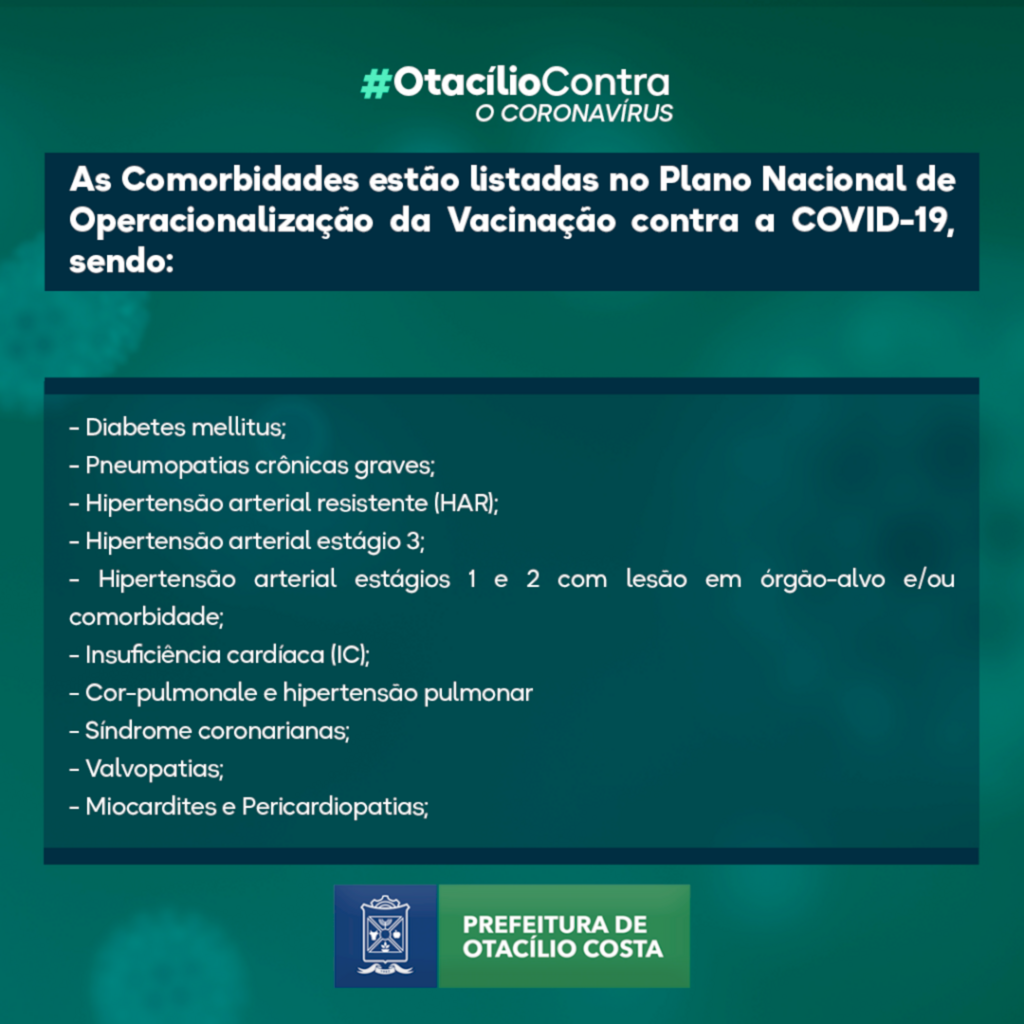 #OtacílioContra
O CORONAVÍRUS

As Comorbidades estão listadas no Plano Nacional de Operacionalização da Vacinação contra a COVID-19, sendo:

- Diabetes mellitus;
- Pneumopatias crônicas graves;
- Hipertensão arterial resistente (HAR);
- Hipertensão arterial estágio 3;
- Hipertensão arterial estágios 1 e 2 com lesão em órgão-alvo e/ou comorbidade;
- Insuficiência cardíaca (IC);
- Cor-pulmonale e hipertensão pulmonar
- Síndrome coronarianas;
- Valvopatias;
- Miocardites e Pericardiopatias;

PREFEITURA DE
OTACÍLIO COSTA